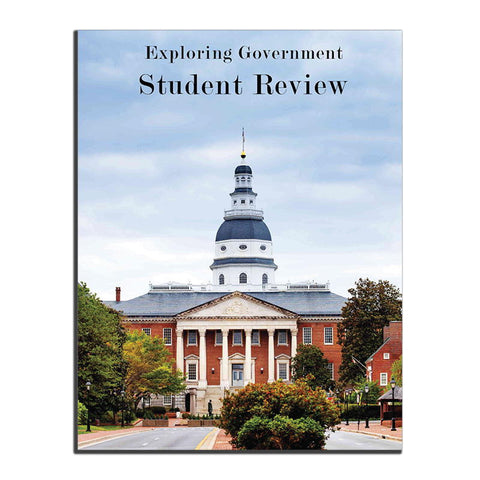 Exploring Government
Student Review